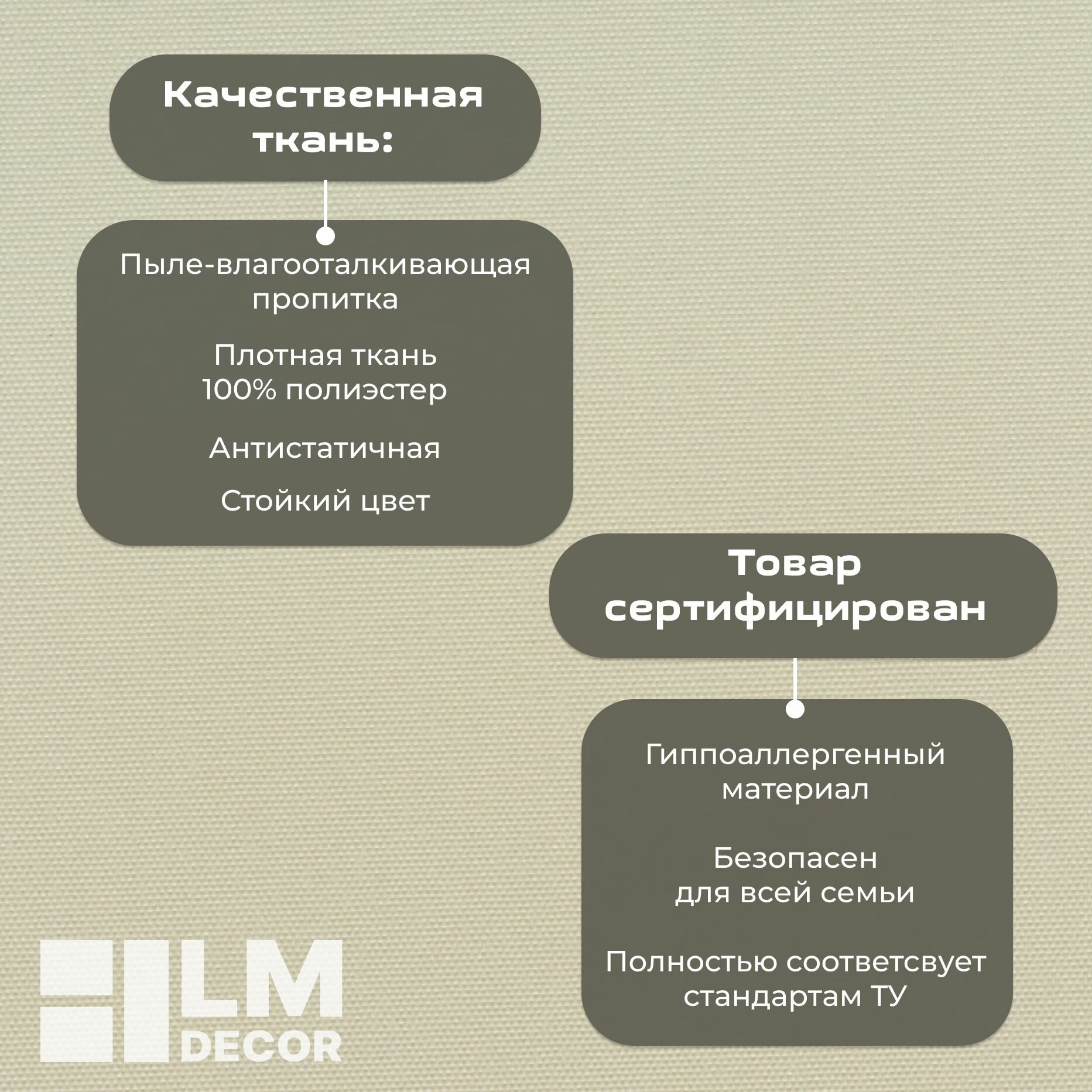 Качественная ткань:

Пыле-влагооталкивающая пропитка

Плотная ткань
100% полиэстер

Антистатичная

Стойкий цвет

Товар сертифицирован

Гиппоаллергенный материал

Безопасен для всей семьи

Полностью соответсвует стандартам ТУ

LM
DECOR